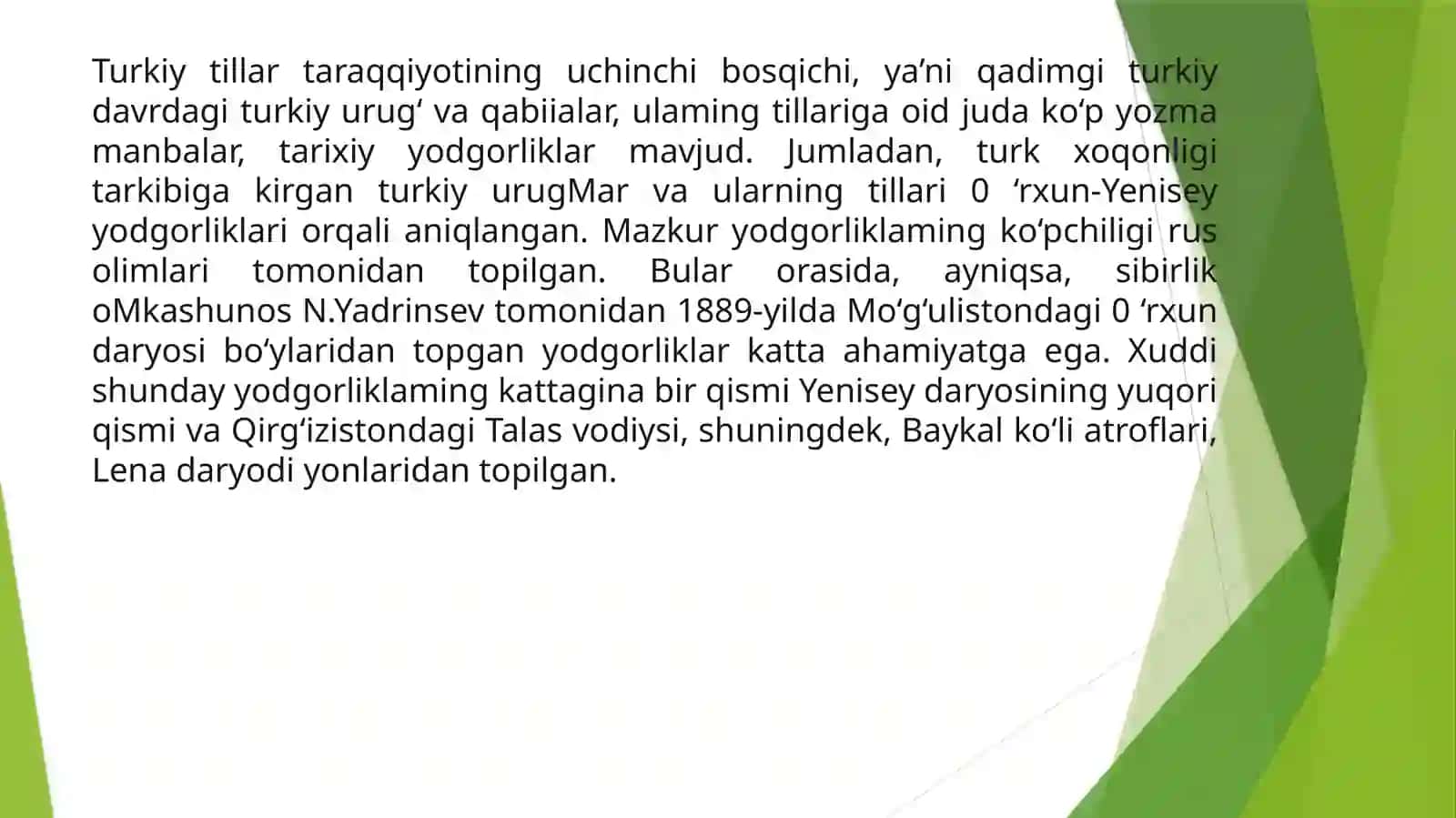 Turkiy tillar taraqqiyotining uchinchi bosqichi, ya’ni qadimgi turkiy davrdagi turkiy urug‘ va qabiialar, ulaming tillariga oid juda ko‘p yozma manbalar, tarixiy yodgorliklar mavjud. Jumladan, turk xoqonligi tarkibiga kirgan turkiy urugMar va ularning tillari 0 ‘rxun-Yenisey yodgorliklari orqali aniqlangan. Mazkur yodgorliklaming ko‘pchiligi rus olimlari tomonidan topilgan. Bular orasida, ayniqsa, sibirlik oMkashunos N.Yadrinsev tomonidan 1889-yilda Mo‘g‘ulistondagi 0 ‘rxun daryosi bo‘ylaridan topgan yodgorliklar katta ahamiyatga ega. Xuddi shunday yodgorliklaming kattagina bir qismi Yenisey daryosining yuqori qismi va Qirg‘izistondagi Talas vodiysi, shuningdek, Baykal ko‘li atroflari, Lena daryodi yonlaridan topilgan.